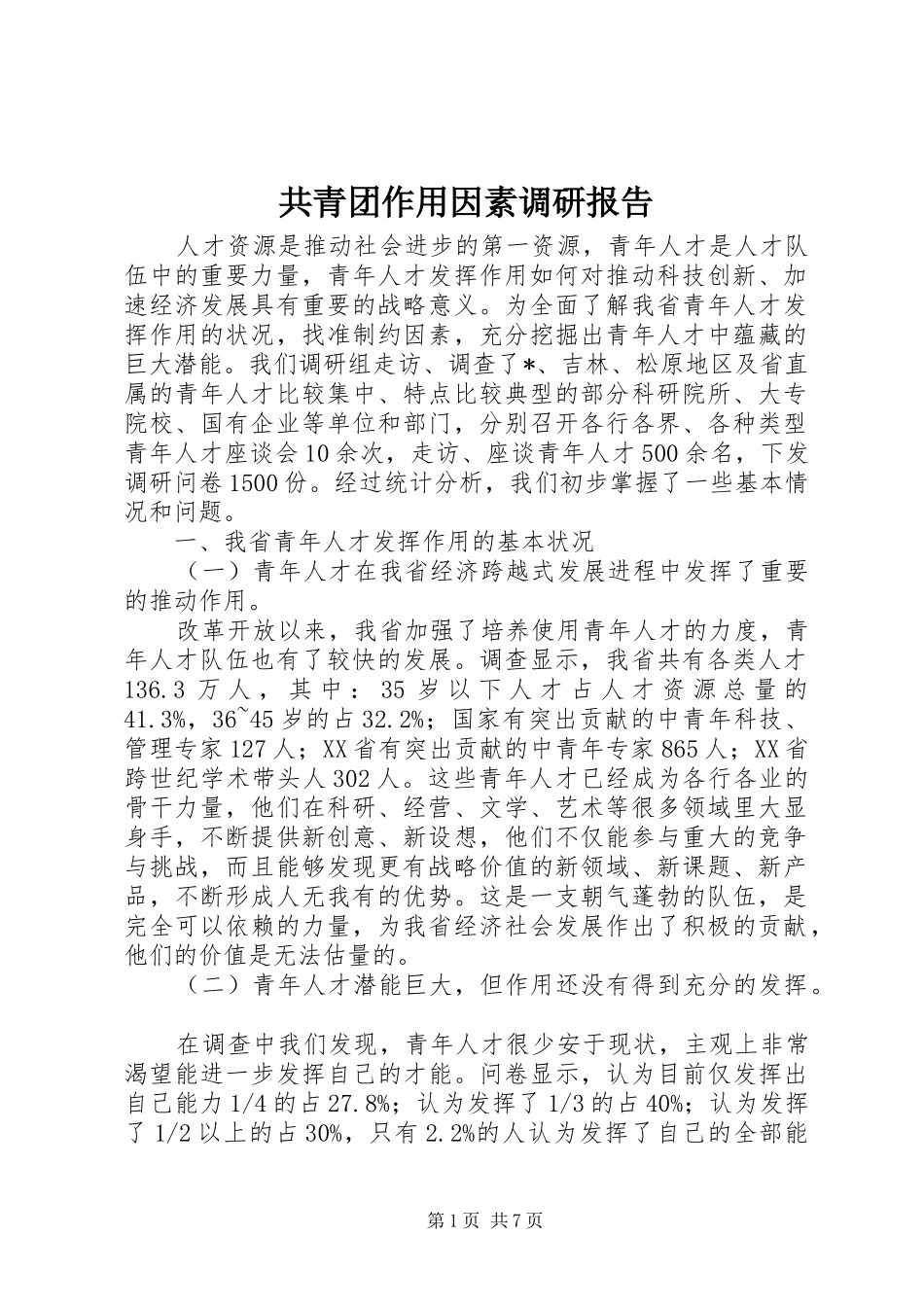 共青团作用因素调研报告

人才资源是推动社会进步的第一资源，青年人才是人才队伍中的重要力量，青年人才发挥作用如何对推动科技创新、加速经济发展具有重要的战略意义。为全面了解我省青年人才发挥作用的状况，找准制约因素，充分挖掘出青年人才中蕴藏的巨大潜能。我们调研组走访、调查了*、吉林、松原地区及省直属的青年人才比较集中、特点比较典型的部分科研院所、大专院校、国有企业等单位和部门，分别召开各行各界、各种类型青年人才座谈会10余次，走访、座谈青年人才500余名，下发调研问卷1500份。经过统计分析，我们初步掌握了一些基本情况和问题。

一、我省青年人才发挥作用的基本状况

（一）青年人才在我省经济跨越式发展进程中发挥了重要的推动作用。

改革开放以来，我省加强了培养使用青年人才的力度，青年人才队伍也有了较快的发展。调查显示，我省共有各类人才136.3万人，其中：35岁以下人才占人才资源总量的41.3%，36~45岁的占32.2%；国家有突出贡献的中青年科技、管理专家127人；XX省有突出贡献的中青年专家865人；XX省跨世纪学术带头人302人。这些青年人才已经成为各行各业的骨干力量，他们在科研、经营、文学、艺术等很多领域里大显身手，不断提供新创意、新设想，他们不仅能参与重大的竞争与挑战，而且能够发现更有战略价值的新领域、新课题、新产品，不断形成人无我有的优势。这是一支朝气蓬勃的队伍，是完全可以依赖的力量，为我省经济社会发展作出了积极的贡献，他们的价值是无法估量的。

（二）青年人才潜能巨大，但作用还没有得到充分的发挥。

在调查中我们发现，青年人才很少安于现状，主观上非常渴望能进一步发挥自己的才能。问卷显示，认为目前仅发挥出自己能力1/4的占27.8%；认为发挥了1/3的占40%；认为发挥了1/2以上的占30%，只有2.2%的人认为发挥了自己的全部能

第1页 共7页